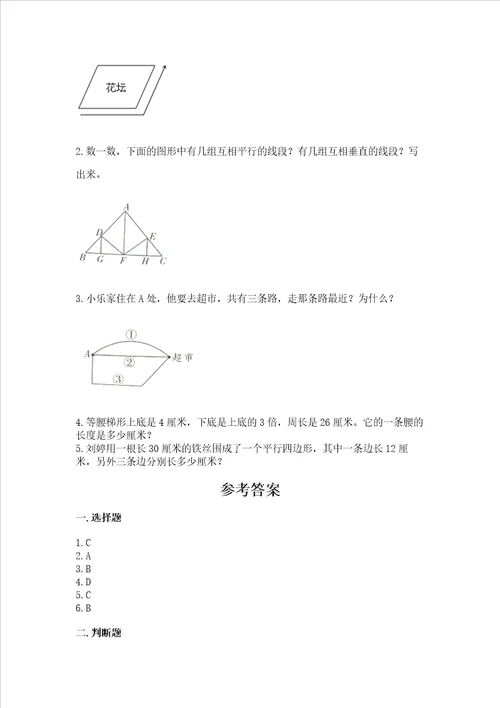 花坛

2. 数一数，下面的图形中有几组互相平行的线段？有几组互相垂直的线段？写出来。

A
D
E
B G F H C

3. 小乐家住在 A 处，他要去超市，共有三条路，走那条路最近？为什么？

①
A
②
超市
③

4. 等腰梯形上底是 4 厘米，下底是上底的 3 倍，周长是 26 厘米。它的一条腰的长度是多少厘米？
5. 刘婷用一根长 30 厘米的铁丝围成了一个平行四边形，其中一条边长 12 厘米，另外三条边分别长多少厘米？

参考答案

一. 选择题

1. C
2. A
3. B
4. D
5. C
6. B

二. 判断题